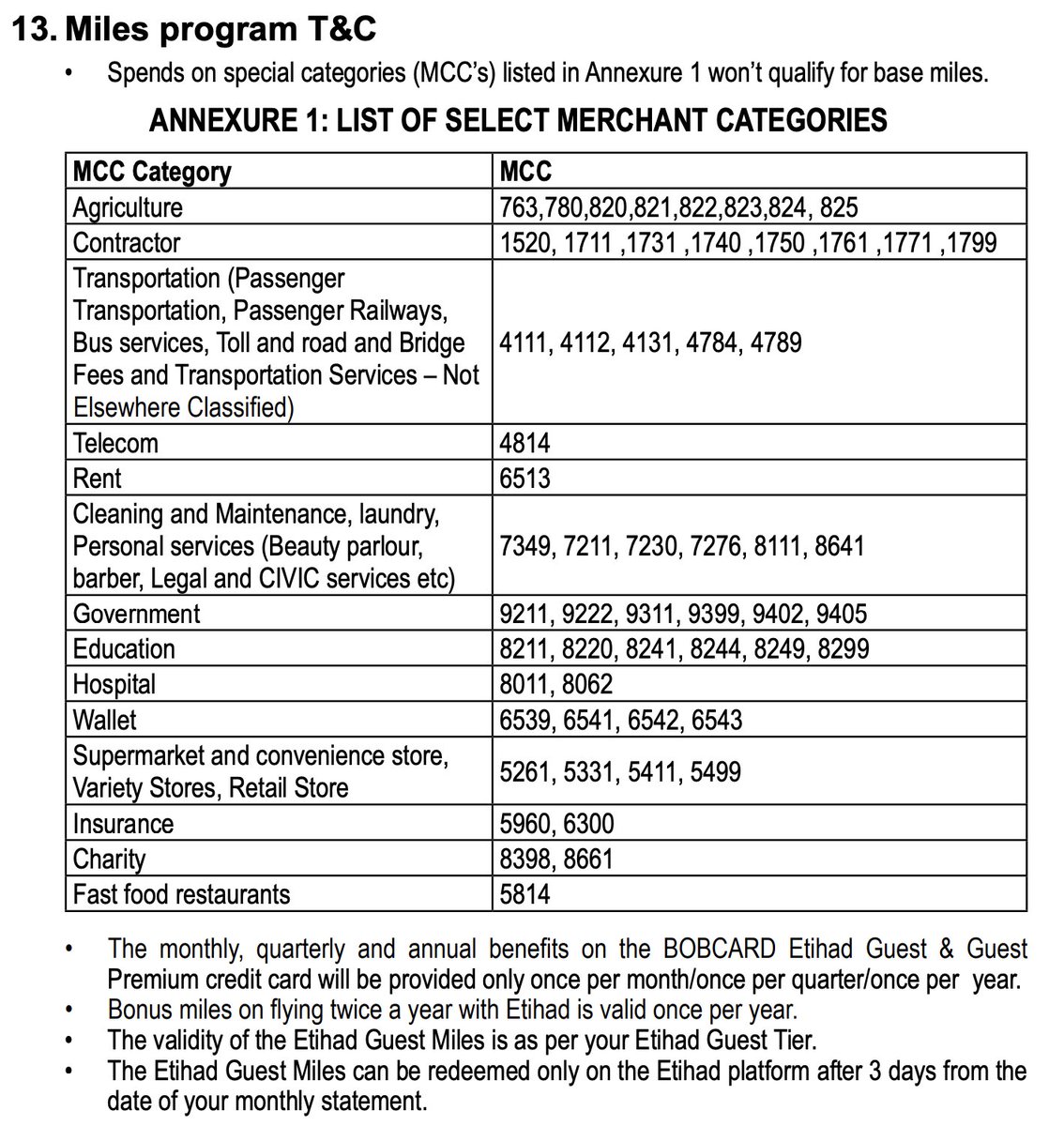 13. Miles program T&C

• Spends on special categories (MCC's) listed in Annexure 1 won't qualify for base miles.

ANNEXURE 1: LIST OF SELECT MERCHANT CATEGORIES

| MCC Category | MCC |
|---|---|
| Agriculture | 763,780,820,821,822,823,824, 825 |
| Contractor | 1520, 1711 ,1731 ,1740 ,1750 ,1761 ,1771 ,1799 |
| Transportation (Passenger Transportation, Passenger Railways, Bus services, Toll and road and Bridge Fees and Transportation Services – Not Elsewhere Classified) | 4111, 4112, 4131, 4784, 4789 |
| Telecom | 4814 |
| Rent | 6513 |
| Cleaning and Maintenance, laundry, Personal services (Beauty parlour, barber, Legal and CIVIC services etc) | 7349, 7211, 7230, 7276, 8111, 8641 |
| Government | 9211, 9222, 9311, 9399, 9402, 9405 |
| Education | 8211, 8220, 8241, 8244, 8249, 8299 |
| Hospital | 8011, 8062 |
| Wallet | 6539, 6541, 6542, 6543 |
| Supermarket and convenience store, Variety Stores, Retail Store | 5261, 5331, 5411, 5499 |
| Insurance | 5960, 6300 |
| Charity | 8398, 8661 |
| Fast food restaurants | 5814 |

• The monthly, quarterly and annual benefits on the BOBCARD Etihad Guest & Guest Premium credit card will be provided only once per month/once per quarter/once per year.
• Bonus miles on flying twice a year with Etihad is valid once per year.
• The validity of the Etihad Guest Miles is as per your Etihad Guest Tier.
• The Etihad Guest Miles can be redeemed only on the Etihad platform after 3 days from the date of your monthly statement.